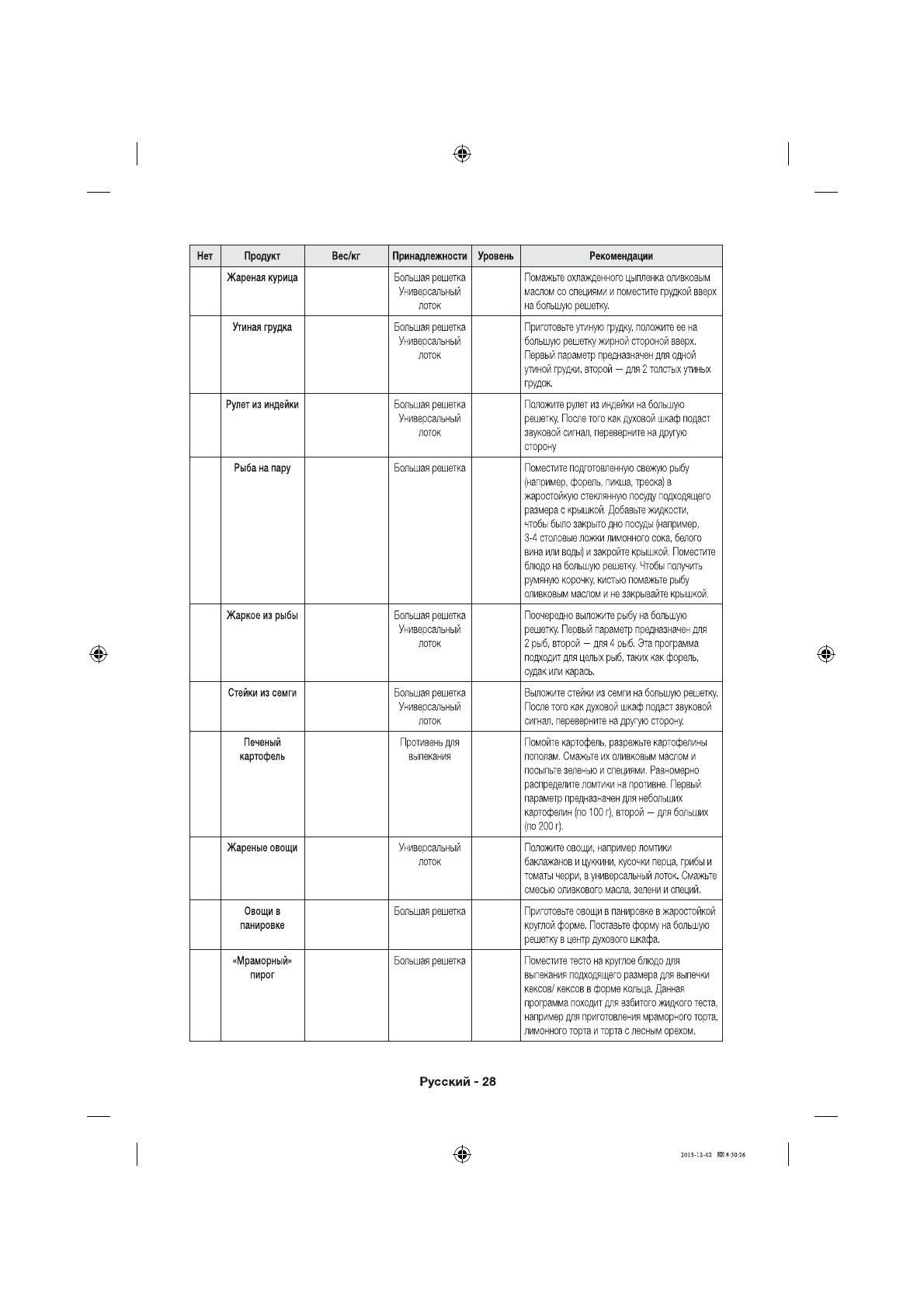 | Нет | Продукт | Вес/кг | Принадлежности | Уровень | Рекомендации |
|---|---|---|---|---|---|
| | Жареная курица | | Большая решетка Универсальный лоток | | Помажьте охлажденного цыпленка оливковым маслом со специями и поместите грудкой вверх на большую решетку. |
| | Утиная грудка | | Большая решетка Универсальный лоток | | Приготовьте утиную грудку, положите ее на большую решетку жирной стороной вверх. Первый параметр предназначен для одной утиной грудки, второй — для 2 толстых утиных грудок. |
| | Рулет из индейки | | Большая решетка Универсальный лоток | | Положите рулет из индейки на большую решетку. После того как духовой шкаф подаст звуковой сигнал, переверните на другую сторону |
| | Рыба на пару | | Большая решетка | | Поместите подготовленную свежую рыбу (например, форель, пикша, треска) в жаростойкую стеклянную посуду подходящего размера с крышкой. Добавьте жидкости, чтобы было закрыто дно посуды (например, 3-4 столовые ложки лимонного сока, белого вина или воды) и закройте крышкой. Поместите блюдо на большую решетку. Чтобы получить румяную корочку, кистью помажьте рыбу оливковым маслом и не закрывайте крышкой. |
| | Жаркое из рыбы | | Большая решетка Универсальный лоток | | Поочередно выложите рыбу на большую решетку. Первый параметр предназначен для 2 рыб, второй — для 4 рыб. Эта программа подходит для целых рыб, таких как форель, судак или карась. |
| | Стейки из семги | | Большая решетка Универсальный лоток | | Выложите стейки из семги на большую решетку. После того как духовой шкаф подаст звуковой сигнал, переверните на другую сторону. |
| | Печеный картофель | | Противень для выпекания | | Помойте картофель, разрежьте картофелины пополам. Смажьте их оливковым маслом и посыпьте зеленью и специями. Равномерно распределите ломтики на противне. Первый параметр предназначен для небольших картофелин (по 100 г), второй — для больших (по 200 г). |
| | Жареные овощи | | Универсальный лоток | | Положите овощи, например ломтики баклажанов и цуккини, кусочки перца, грибы и томаты черри, в универсальный лоток. Смажьте смесью оливкового масла, зелени и специй. |
| | Овощи в панировке | | Большая решетка | | Приготовьте овощи в панировке в жаростойкой круглой форме. Поставьте форму на большую решетку в центр духового шкафа. |
| | «Мраморный» пирог | | Большая решетка | | Поместите тесто на круглое блюдо для выпекания подходящего размера для выпечки кексов/ кексов в форме кольца. Данная программа походит для взбитого жидкого теста, например для приготовления мраморного торта, лимонного торта и торта с лесным орехом. |

Русский - 28

2015-12-02 8:30:26